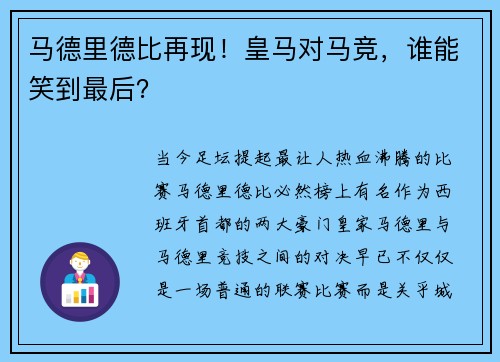 马德里德比再现！皇马对马竞，谁能笑到最后？

当今足坛提起最让人热血沸腾的比赛马德里德比必然榜上有名作为西班牙首都的两大豪门皇家马德里与马德里竞技之间的对决早已不仅仅是一场普通的联赛比赛而是关乎城